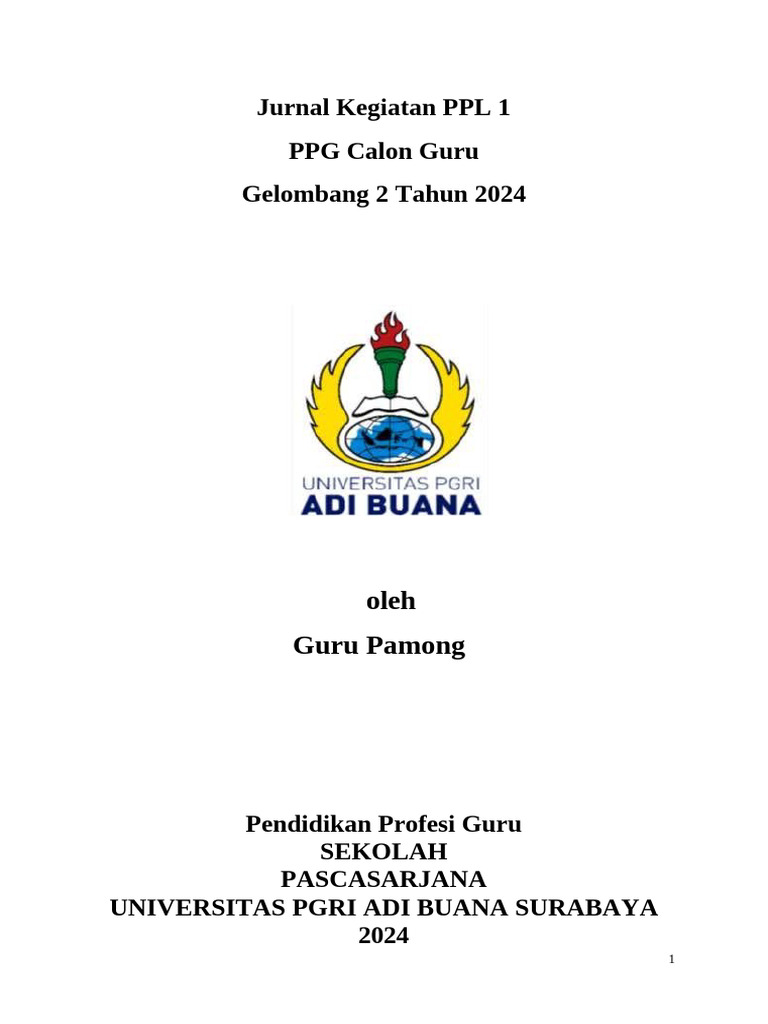 Jurnal Kegiatan PPL 1

PPG Calon Guru

Gelombang 2 Tahun 2024

UNIVERSITAS PGRI
ADI BUANA

oleh

Guru Pamong

Pendidikan Profesi Guru
SEKOLAH
PASCASARJANA
UNIVERSITAS PGRI ADI BUANA SURABAYA
2024

1